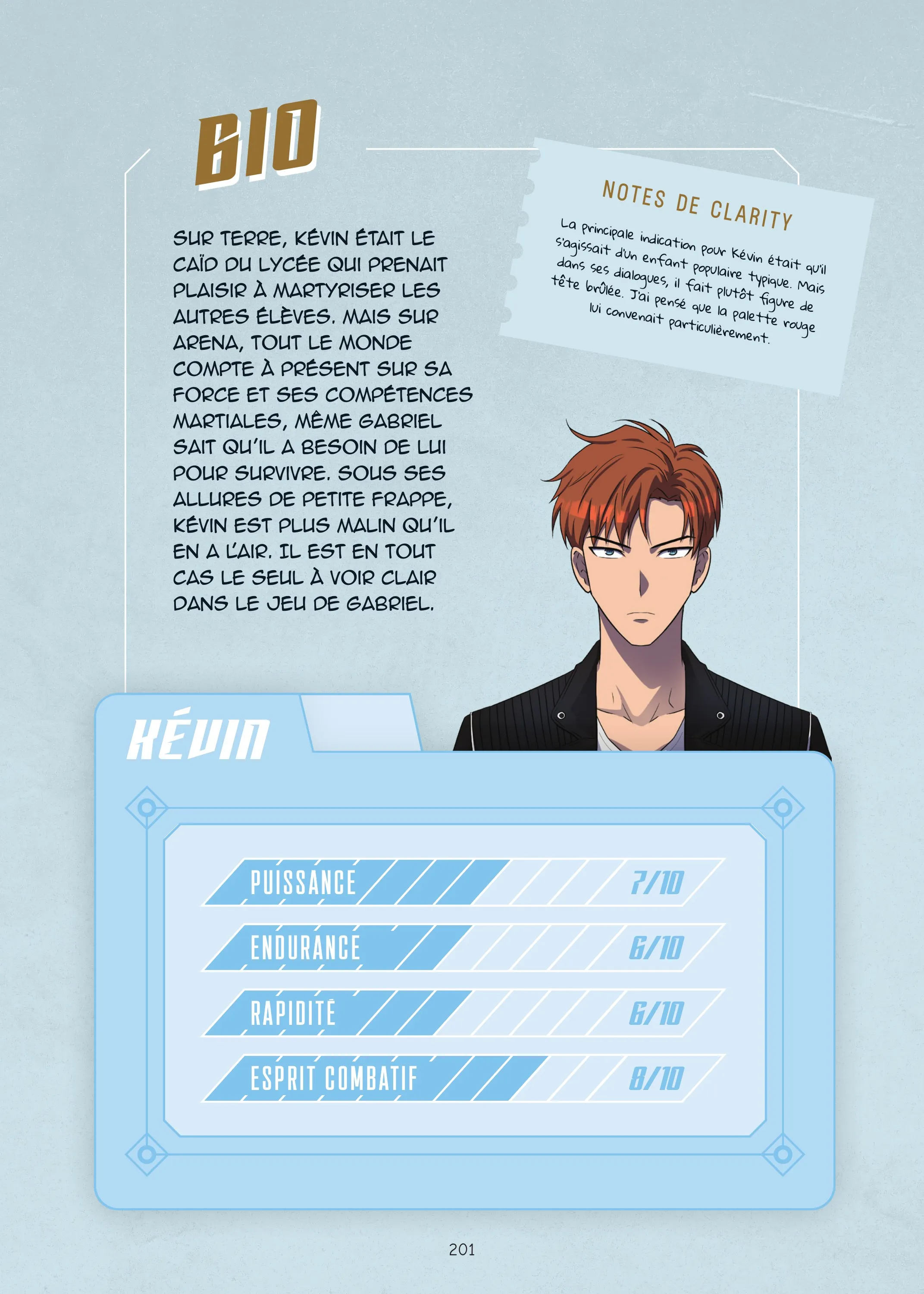 BIO

SUR TERRE, KÉVIN ÉTAIT LE CAÏD DU LYCÉE QUI PRENAIT PLAISIR À MARTYRISER LES AUTRES ÉLÈVES. MAIS SUR ARENA, TOUT LE MONDE COMPTE À PRÉSENT SUR SA FORCE ET SES COMPÉTENCES MARTIALES, MÊME GABRIEL SAIT QU'IL A BESOIN DE LUI POUR SURVIVRE. SOUS SES ALLURES DE PETITE FRAPPE, KÉVIN EST PLUS MALIN QU'IL EN A L'AIR. IL EST EN TOUT CAS LE SEUL À VOIR CLAIR DANS LE JEU DE GABRIEL.

NOTES DE CLARITY

La principale indication pour Kévin était qu'il s'agissait d'un enfant populaire typique. Mais dans ses dialogues, il fait plutôt figure de tête brûlée. J'ai pensé que la palette rouge lui convenait particulièrement.

KÉVIN

PUISSANCE 7/10
ENDURANCE 6/10
RAPIDITÉ 6/10
ESPRIT COMBATIF 8/10

201